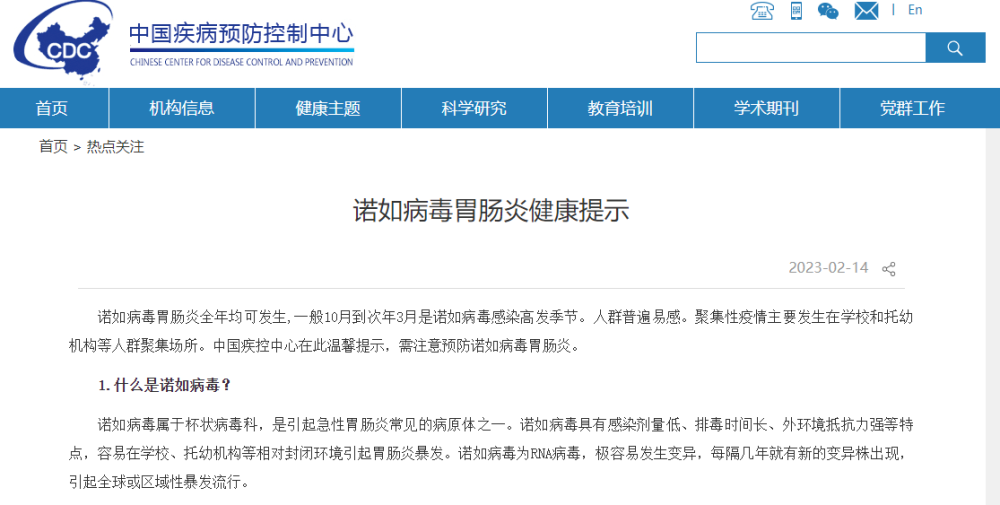 CDC
中国疾病预防控制中心
CHINESE CENTER FOR DISEASE CONTROL AND PREVENTION

| En

首页 机构信息 健康主题 科学研究 教育培训 学术期刊 党群工作

首页 > 热点关注

诺如病毒胃肠炎健康提示

2023-02-14

诺如病毒胃肠炎全年均可发生，一般10月到次年3月是诺如病毒感染高发季节。人群普遍易感。聚集性疫情主要发生在学校和托幼机构等人群聚集场所。中国疾控中心在此温馨提示，需注意预防诺如病毒胃肠炎。

1. 什么是诺如病毒？

诺如病毒属于杯状病毒科，是引起急性胃肠炎常见的病原体之一。诺如病毒具有感染剂量低、排毒时间长、外环境抵抗力强等特点，容易在学校、托幼机构等相对封闭环境引起胃肠炎暴发。诺如病毒为RNA病毒，极容易发生变异，每隔几年就有新的变异株出现，引起全球或区域性暴发流行。